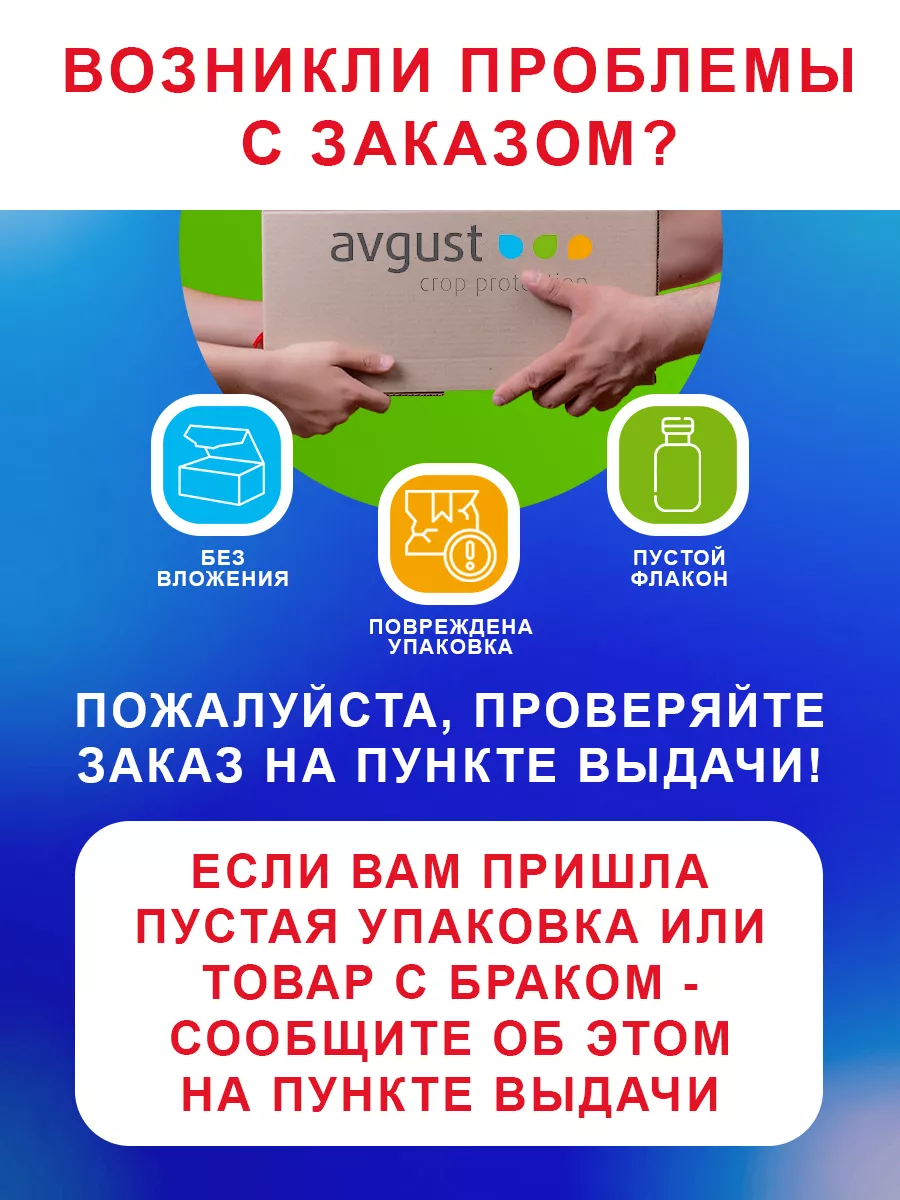 ВОЗНИКЛИ ПРОБЛЕМЫ С ЗАКАЗОМ?

avgust
crop protection

БЕЗ ВЛОЖЕНИЯ

ПОВРЕЖДЕНА УПАКОВКА

ПУСТОЙ ФЛАКОН

ПОЖАЛУЙСТА, ПРОВЕРЯЙТЕ ЗАКАЗ НА ПУНКТЕ ВЫДАЧИ!

ЕСЛИ ВАМ ПРИШЛА ПУСТАЯ УПАКОВКА ИЛИ ТОВАР С БРАКОМ - СООБЩИТЕ ОБ ЭТОМ НА ПУНКТЕ ВЫДАЧИ